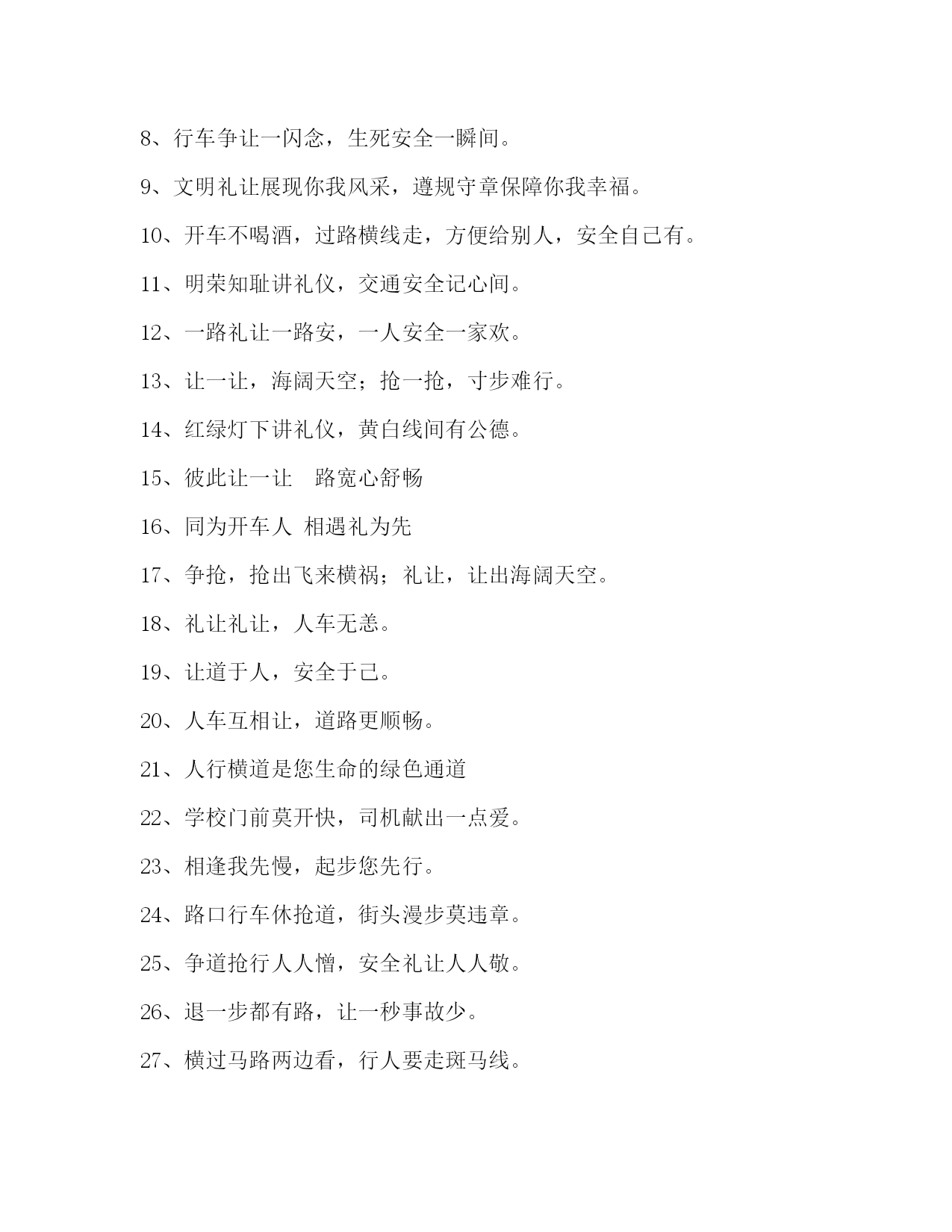 8、行车争让一闪念，生死安全一瞬间。

9、文明礼让展现你我风采，遵规守章保障你我幸福。

10、开车不喝酒，过路横线走，方便给别人，安全自己有。

11、明荣知耻讲礼仪，交通安全记心间。

12、一路礼让一路安，一人安全一家欢。

13、让一让，海阔天空；抢一抢，寸步难行。

14、红绿灯下讲礼仪，黄白线间有公德。

15、彼此让一让　路宽心舒畅

16、同为开车人 相遇礼为先

17、争抢，抢出飞来横祸；礼让，让出海阔天空。

18、礼让礼让，人车无恙。

19、让道于人，安全于己。

20、人车互相让，道路更顺畅。

21、人行横道是您生命的绿色通道

22、学校门前莫开快，司机献出一点爱。

23、相逢我先慢，起步您先行。

24、路口行车休抢道，街头漫步莫违章。

25、争道抢行人人憎，安全礼让人人敬。

26、退一步都有路，让一秒事故少。

27、横过马路两边看，行人要走斑马线。